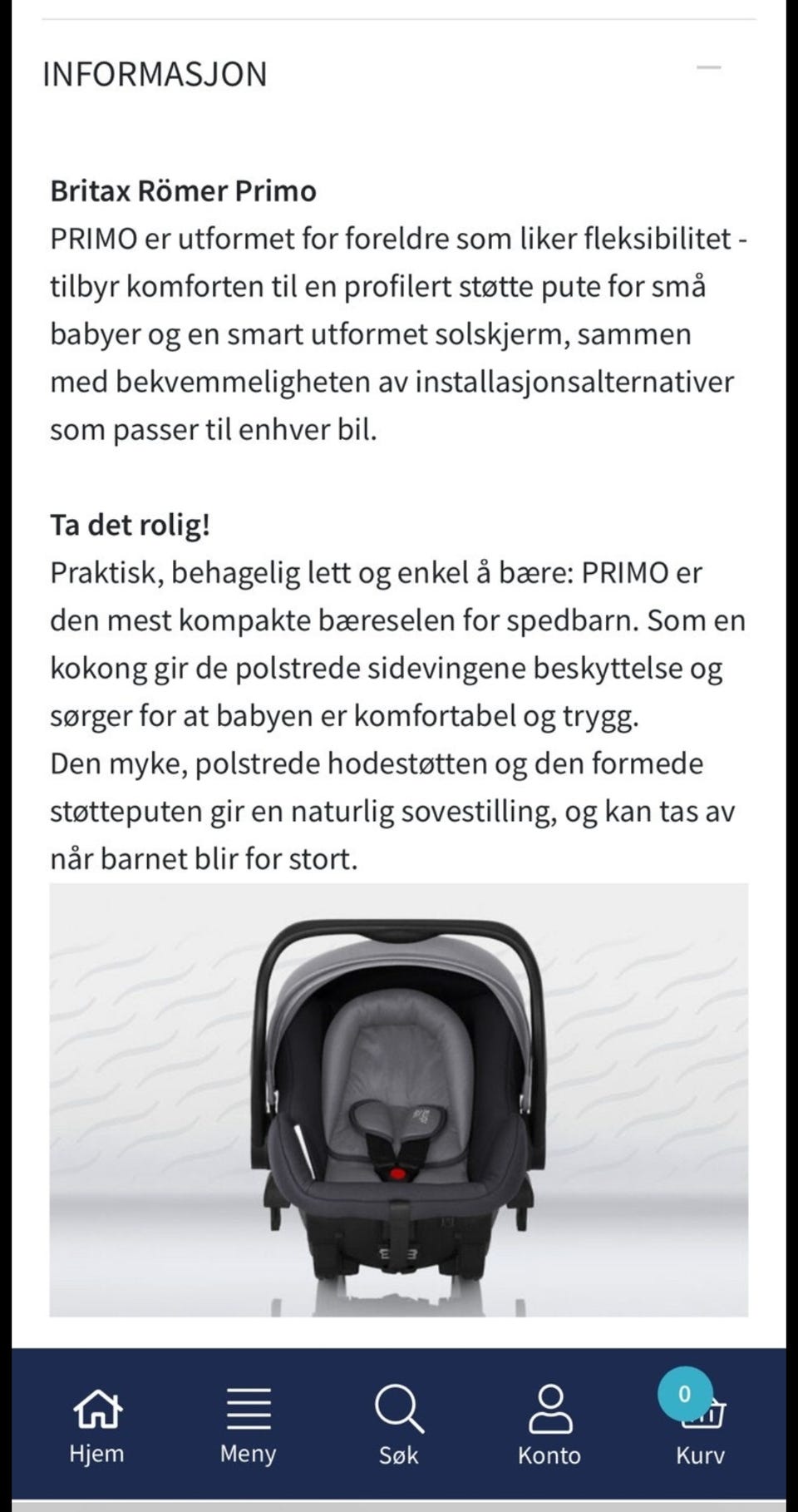 INFORMASJON

Britax Römer Primo
PRIMO er utformet for foreldre som liker fleksibilitet - tilbyr komforten til en profilert støtte pute for små babyer og en smart utformet solskjerm, sammen med bekvemmeligheten av installasjonsalternativer som passer til enhver bil.

Ta det rolig!
Praktisk, behagelig lett og enkel å bære: PRIMO er den mest kompakte bæreselen for spedbarn. Som en kokong gir de polstrede sidevingene beskyttelse og sørger for at babyen er komfortabel og trygg.
Den myke, polstrede hodestøtten og den formede støtteputen gir en naturlig sovestilling, og kan tas av når barnet blir for stort.

Hjem
Meny
Søk
Konto
0
Kurv